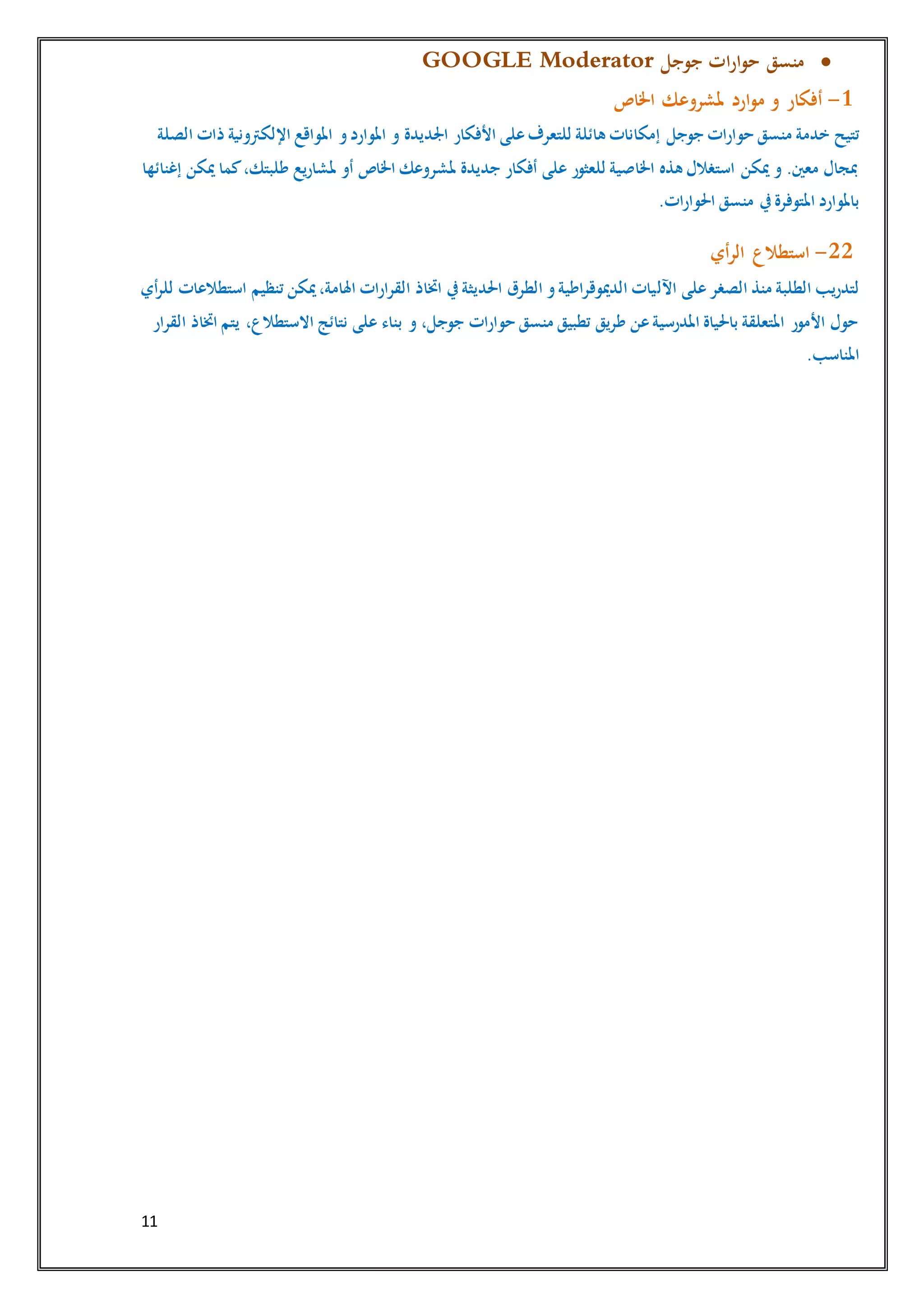 • منسق حوارات جوجل GOOGLE Moderator

1- أفكار و موارد لمشروعك الخاص

تتيح خدمة منسق حوارات جوجل إمكانات هائلة للتعرف على الأفكار الجديدة و الموارد و المواقع الإلكترونية ذات الصلة بمجال معين. و يمكن استغلال هذه الخاصية للعثور على أفكار جديدة لمشروعك الخاص أو لمشاريع طلبتك، كما يمكن إغنائها بالموارد المتوفرة في منسق الحوارات.

22- استطلاع الرأي

لتدريب الطلبة منذ الصغر على الآليات الديموقراطية و الطرق الحديثة في اتخاذ القرارات الهامة، يمكن تنظيم استطلاعات للرأي حول الأمور المتعلقة بالحياة المدرسية عن طريق تطبيق منسق حوارات جوجل، و بناء على نتائج الاستطلاع، يتم اتخاذ القرار المناسب.

11